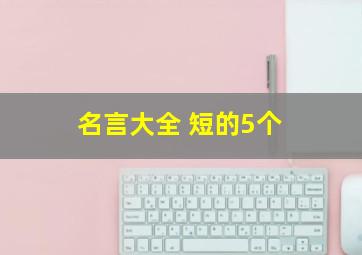 名言大全 短的5个